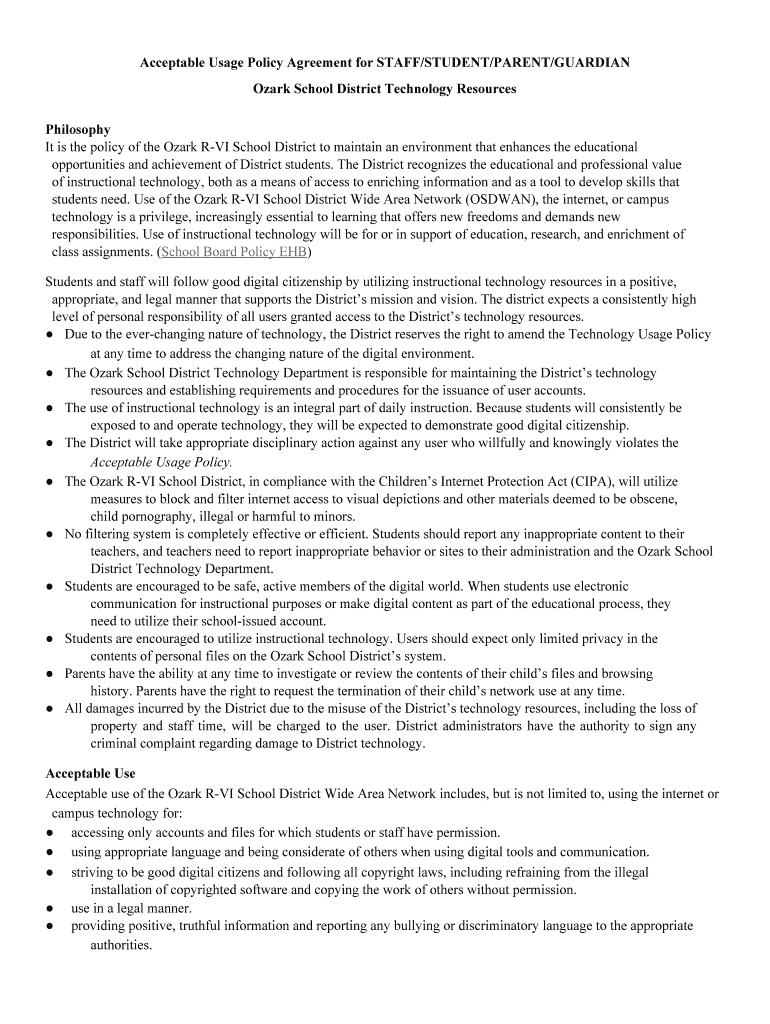 Acceptable Usage Policy Agreement for STAFF/STUDENT/PARENT/GUARDIAN

Ozark School District Technology Resources

Philosophy
It is the policy of the Ozark R-VI School District to maintain an environment that enhances the educational opportunities and achievement of District students. The District recognizes the educational and professional value of instructional technology, both as a means of access to enriching information and as a tool to develop skills that students need. Use of the Ozark R-VI School District Wide Area Network (OSDWAN), the internet, or campus technology is a privilege, increasingly essential to learning that offers new freedoms and demands new responsibilities. Use of instructional technology will be for or in support of education, research, and enrichment of class assignments. (School Board Policy EHB)

Students and staff will follow good digital citizenship by utilizing instructional technology resources in a positive, appropriate, and legal manner that supports the District's mission and vision. The district expects a consistently high level of personal responsibility of all users granted access to the District's technology resources.
● Due to the ever-changing nature of technology, the District reserves the right to amend the Technology Usage Policy at any time to address the changing nature of the digital environment.
● The Ozark School District Technology Department is responsible for maintaining the District's technology resources and establishing requirements and procedures for the issuance of user accounts.
● The use of instructional technology is an integral part of daily instruction. Because students will consistently be exposed to and operate technology, they will be expected to demonstrate good digital citizenship.
● The District will take appropriate disciplinary action against any user who willfully and knowingly violates the Acceptable Usage Policy.
● The Ozark R-VI School District, in compliance with the Children's Internet Protection Act (CIPA), will utilize measures to block and filter internet access to visual depictions and other materials deemed to be obscene, child pornography, illegal or harmful to minors.
● No filtering system is completely effective or efficient. Students should report any inappropriate content to their teachers, and teachers need to report inappropriate behavior or sites to their administration and the Ozark School District Technology Department.
● Students are encouraged to be safe, active members of the digital world. When students use electronic communication for instructional purposes or make digital content as part of the educational process, they need to utilize their school-issued account.
● Students are encouraged to utilize instructional technology. Users should expect only limited privacy in the contents of personal files on the Ozark School District's system.
● Parents have the ability at any time to investigate or review the contents of their child's files and browsing history. Parents have the right to request the termination of their child's network use at any time.
● All damages incurred by the District due to the misuse of the District's technology resources, including the loss of property and staff time, will be charged to the user. District administrators have the authority to sign any criminal complaint regarding damage to District technology.

Acceptable Use
Acceptable use of the Ozark R-VI School District Wide Area Network includes, but is not limited to, using the internet or campus technology for:
● accessing only accounts and files for which students or staff have permission.
● using appropriate language and being considerate of others when using digital tools and communication.
● striving to be good digital citizens and following all copyright laws, including refraining from the illegal installation of copyrighted software and copying the work of others without permission.
● use in a legal manner.
● providing positive, truthful information and reporting any bullying or discriminatory language to the appropriate authorities.